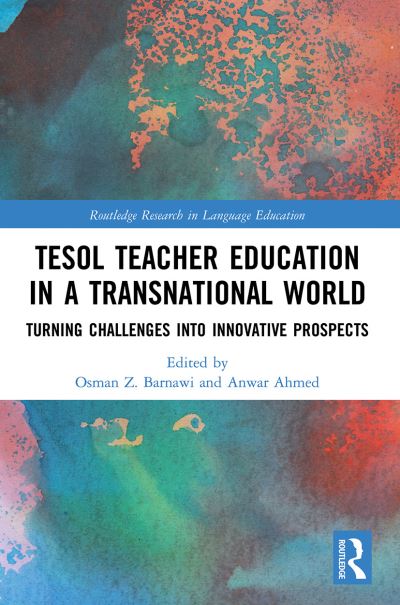 Routledge Research in Language Education

TESOL TEACHER EDUCATION IN A TRANSNATIONAL WORLD

TURNING CHALLENGES INTO INNOVATIVE PROSPECTS

Edited by
Osman Z. Barnawi and Anwar Ahmed

ROUTLEDGE